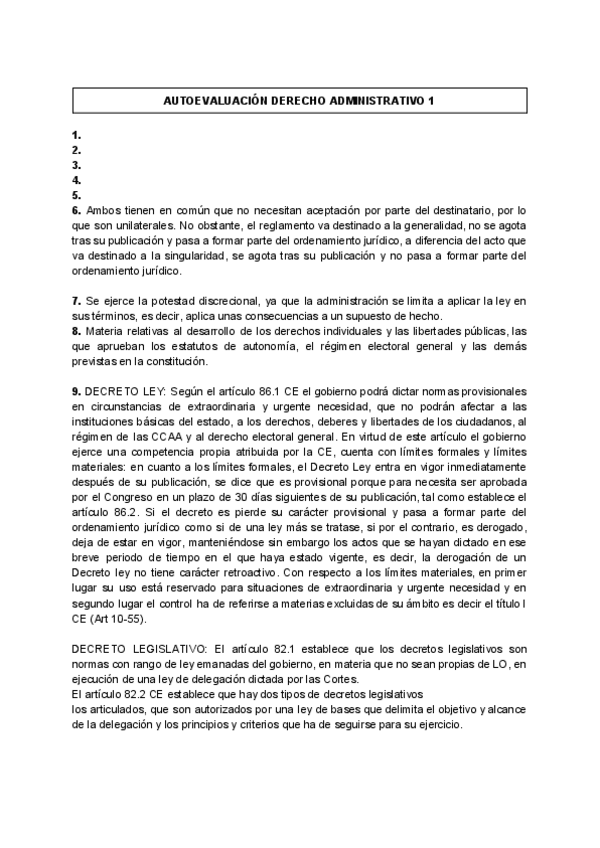 AUTOEVALUACIÓN DERECHO ADMINISTRATIVO 1

1.
2.
3.
4.
5.
6. Ambos tienen en común que no necesitan aceptación por parte del destinatario, por lo que son unilaterales. No obstante, el reglamento va destinado a la generalidad, no se agota tras su publicación y pasa a formar parte del ordenamiento jurídico, a diferencia del acto que va destinado a la singularidad, se agota tras su publicación y no pasa a formar parte del ordenamiento jurídico.

7. Se ejerce la potestad discrecional, ya que la administración se limita a aplicar la ley en sus términos, es decir, aplica unas consecuencias a un supuesto de hecho.
8. Materia relativas al desarrollo de los derechos individuales y las libertades públicas, las que aprueban los estatutos de autonomía, el régimen electoral general y las demás previstas en la constitución.

9. DECRETO LEY: Según el artículo 86.1 CE el gobierno podrá dictar normas provisionales en circunstancias de extraordinaria y urgente necesidad, que no podrán afectar a las instituciones básicas del estado, a los derechos, deberes y libertades de los ciudadanos, al régimen de las CCAA y al derecho electoral general. En virtud de este artículo el gobierno ejerce una competencia propia atribuida por la CE, cuenta con límites formales y límites materiales: en cuanto a los límites formales, el Decreto Ley entra en vigor inmediatamente después de su publicación, se dice que es provisional porque para necesita ser aprobada por el Congreso en un plazo de 30 días siguientes de su publicación, tal como establece el artículo 86.2. Si el decreto es pierde su carácter provisional y pasa a formar parte del ordenamiento jurídico como si de una ley más se tratase, si por el contrario, es derogado, deja de estar en vigor, manteniéndose sin embargo los actos que se hayan dictado en ese breve periodo de tiempo en el que haya estado vigente, es decir, la derogación de un Decreto ley no tiene carácter retroactivo. Con respecto a los límites materiales, en primer lugar su uso está reservado para situaciones de extraordinaria y urgente necesidad y en segundo lugar el control ha de referirse a materias excluidas de su ámbito es decir el título I CE (Art 10-55).

DECRETO LEGISLATIVO: El artículo 82.1 establece que los decretos legislativos son normas con rango de ley emanadas del gobierno, en materia que no sean propias de LO, en ejecución de una ley de delegación dictada por las Cortes.
El artículo 82.2 CE establece que hay dos tipos de decretos legislativos
los articulados, que son autorizados por una ley de bases que delimita el objetivo y alcance de la delegación y los principios y criterios que ha de seguirse para su ejercicio.